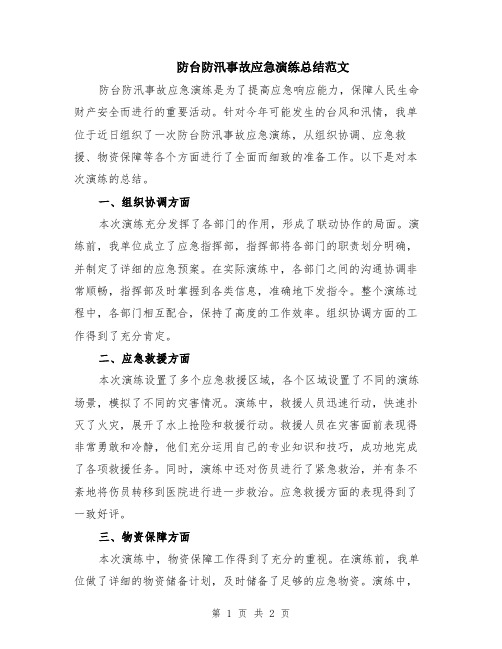 防台防汛事故应急演练总结范文

防台防汛事故应急演练是为了提高应急响应能力，保障人民生命财产安全而进行的重要活动。针对今年可能发生的台风和汛情，我单位于近日组织了一次防台防汛事故应急演练，从组织协调、应急救援、物资保障等各个方面进行了全面而细致的准备工作。以下是对本次演练的总结。

一、组织协调方面

本次演练充分发挥了各部门的作用，形成了联动协作的局面。演练前，我单位成立了应急指挥部，指挥部将各部门的职责划分明确，并制定了详细的应急预案。在实际演练中，各部门之间的沟通协调非常顺畅，指挥部及时掌握到各类信息，准确地下发指令。整个演练过程中，各部门相互配合，保持了高度的工作效率。组织协调方面的工作得到了充分肯定。

二、应急救援方面

本次演练设置了多个应急救援区域，各个区域设置了不同的演练场景，模拟了不同的灾害情况。演练中，救援人员迅速行动，快速扑灭了火灾，展开了水上抢险和救援行动。救援人员在灾害面前表现得非常勇敢和冷静，他们充分运用自己的专业知识和技巧，成功地完成了各项救援任务。同时，演练中还对伤员进行了紧急救治，并有条不紊地将伤员转移到医院进行进一步救治。应急救援方面的表现得到了一致好评。

三、物资保障方面

本次演练中，物资保障工作得到了充分的重视。在演练前，我单位做了详细的物资储备计划，及时储备了足够的应急物资。演练中，

第 1 页 共 2 页